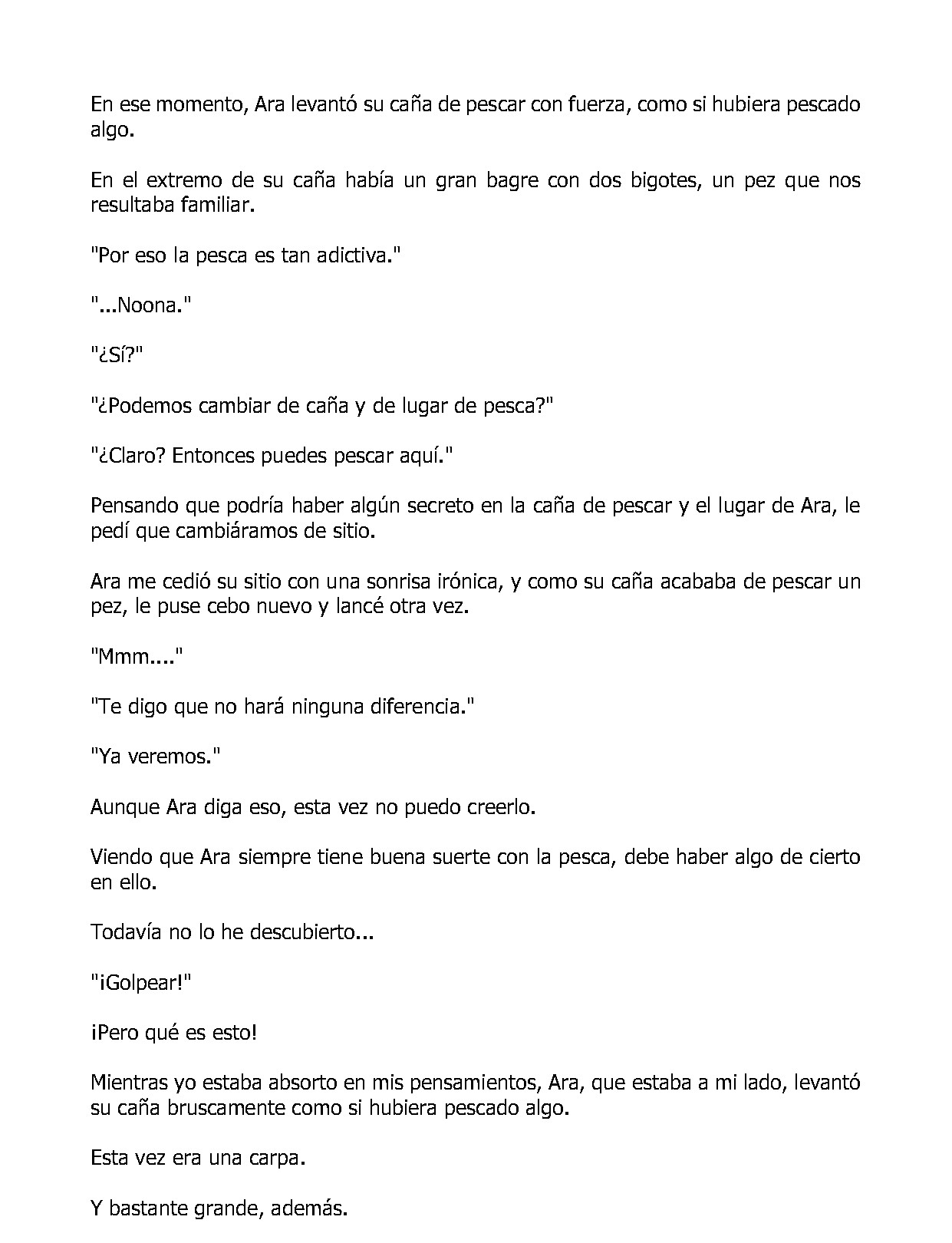 En ese momento, Ara levantó su caña de pescar con fuerza, como si hubiera pescado algo.

En el extremo de su caña había un gran bagre con dos bigotes, un pez que nos resultaba familiar.

"Por eso la pesca es tan adictiva."

"...Noona."

"¿Sí?"

"¿Podemos cambiar de caña y de lugar de pesca?"

"¿Claro? Entonces puedes pescar aquí."

Pensando que podría haber algún secreto en la caña de pescar y el lugar de Ara, le pedí que cambiáramos de sitio.

Ara me cedió su sitio con una sonrisa irónica, y como su caña acababa de pescar un pez, le puse cebo nuevo y lancé otra vez.

"Mmm...."

"Te digo que no hará ninguna diferencia."

"Ya veremos."

Aunque Ara diga eso, esta vez no puedo creerlo.

Viendo que Ara siempre tiene buena suerte con la pesca, debe haber algo de cierto en ello.

Todavía no lo he descubierto...

"¡Golpear!"

¡Pero qué es esto!

Mientras yo estaba absorto en mis pensamientos, Ara, que estaba a mi lado, levantó su caña bruscamente como si hubiera pescado algo.

Esta vez era una carpa.

Y bastante grande, además.